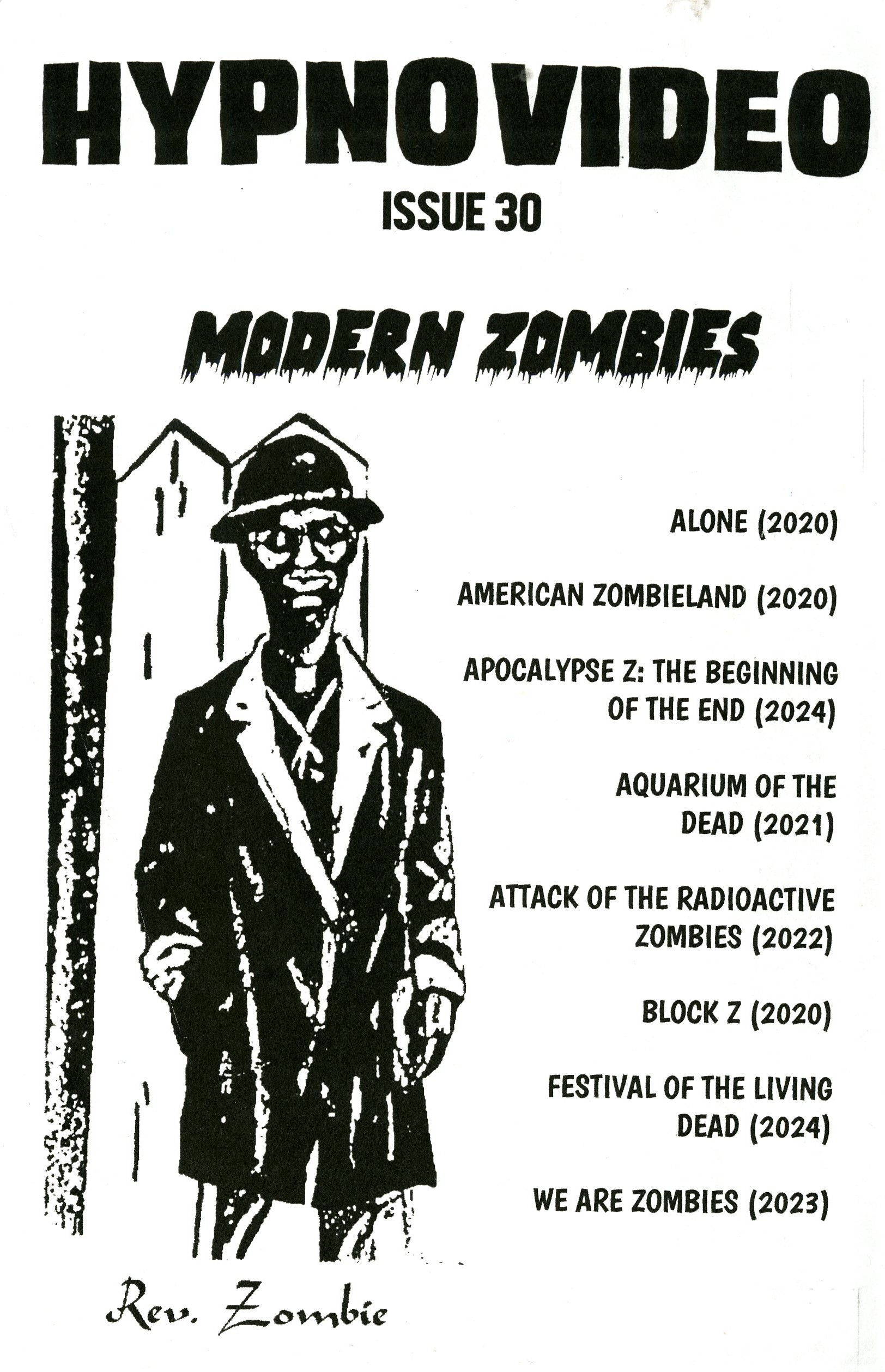 HYPNOVIDEO

ISSUE 30

MODERN ZOMBIES

ALONE (2020)

AMERICAN ZOMBIELAND (2020)

APOCALYPSE Z: THE BEGINNING OF THE END (2024)

AQUARIUM OF THE DEAD (2021)

ATTACK OF THE RADIOACTIVE ZOMBIES (2022)

BLOCK Z (2020)

FESTIVAL OF THE LIVING DEAD (2024)

WE ARE ZOMBIES (2023)

Rev. Zombie